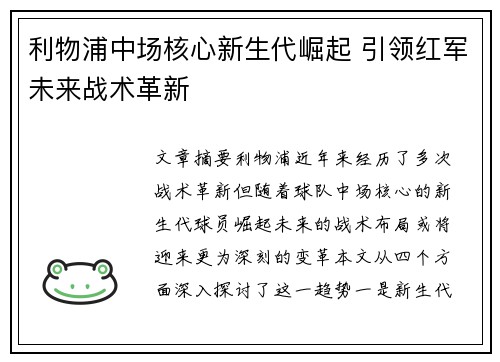 利物浦中场核心新生代崛起 引领红军未来战术革新

文章摘要利物浦近年来经历了多次战术革新但随着球队中场核心的新生代球员崛起未来的战术布局或将迎来更为深刻的变革本文从四个方面深入探讨了这一趋势一是新生代